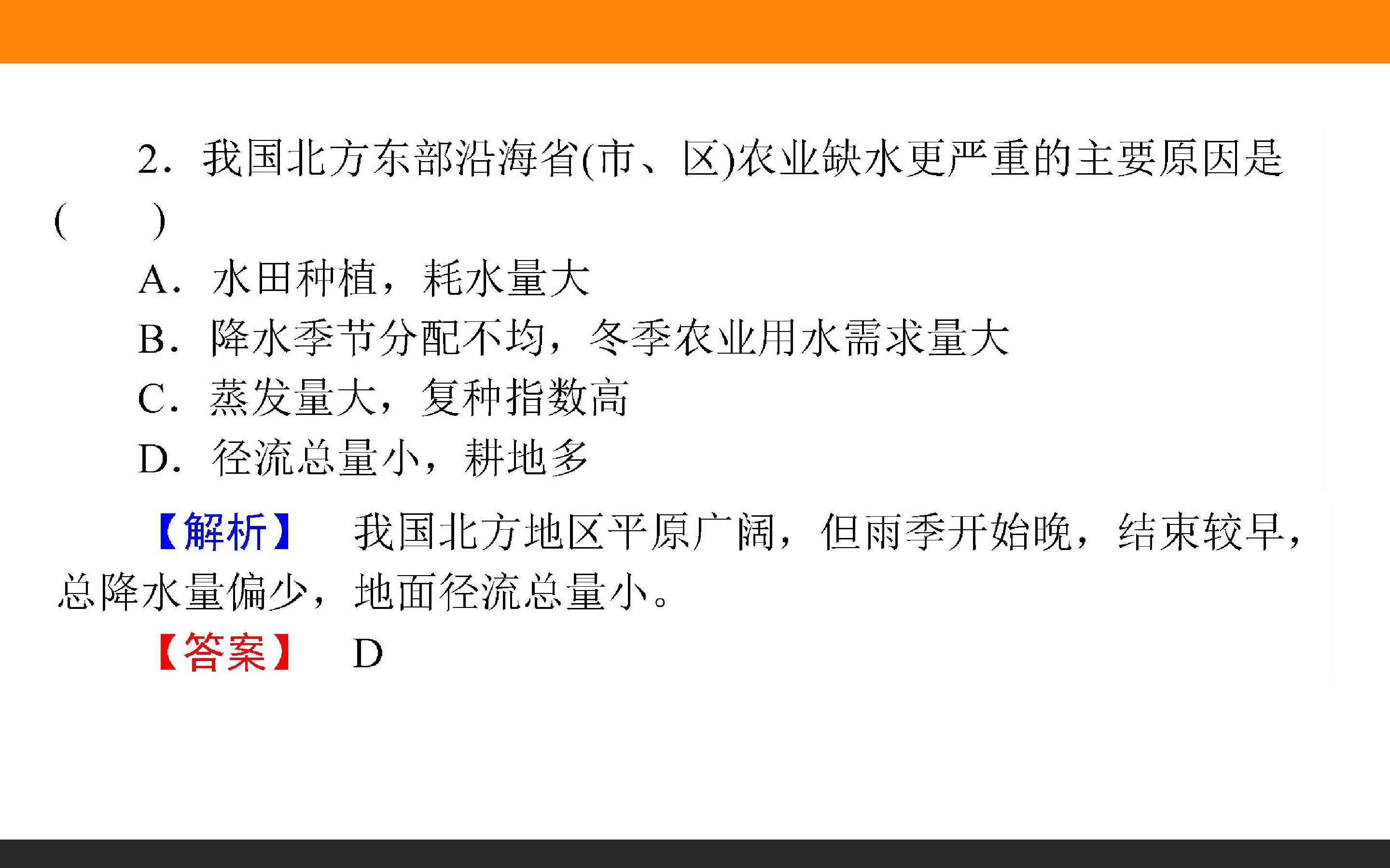 2．我国北方东部沿海省(市、区)农业缺水更严重的主要原因是(　　)

A．水田种植，耗水量大

B．降水季节分配不均，冬季农业用水需求量大

C．蒸发量大，复种指数高

D．径流总量小，耕地多

【解析】　我国北方地区平原广阔，但雨季开始晚，结束较早，总降水量偏少，地面径流总量小。

【答案】　D